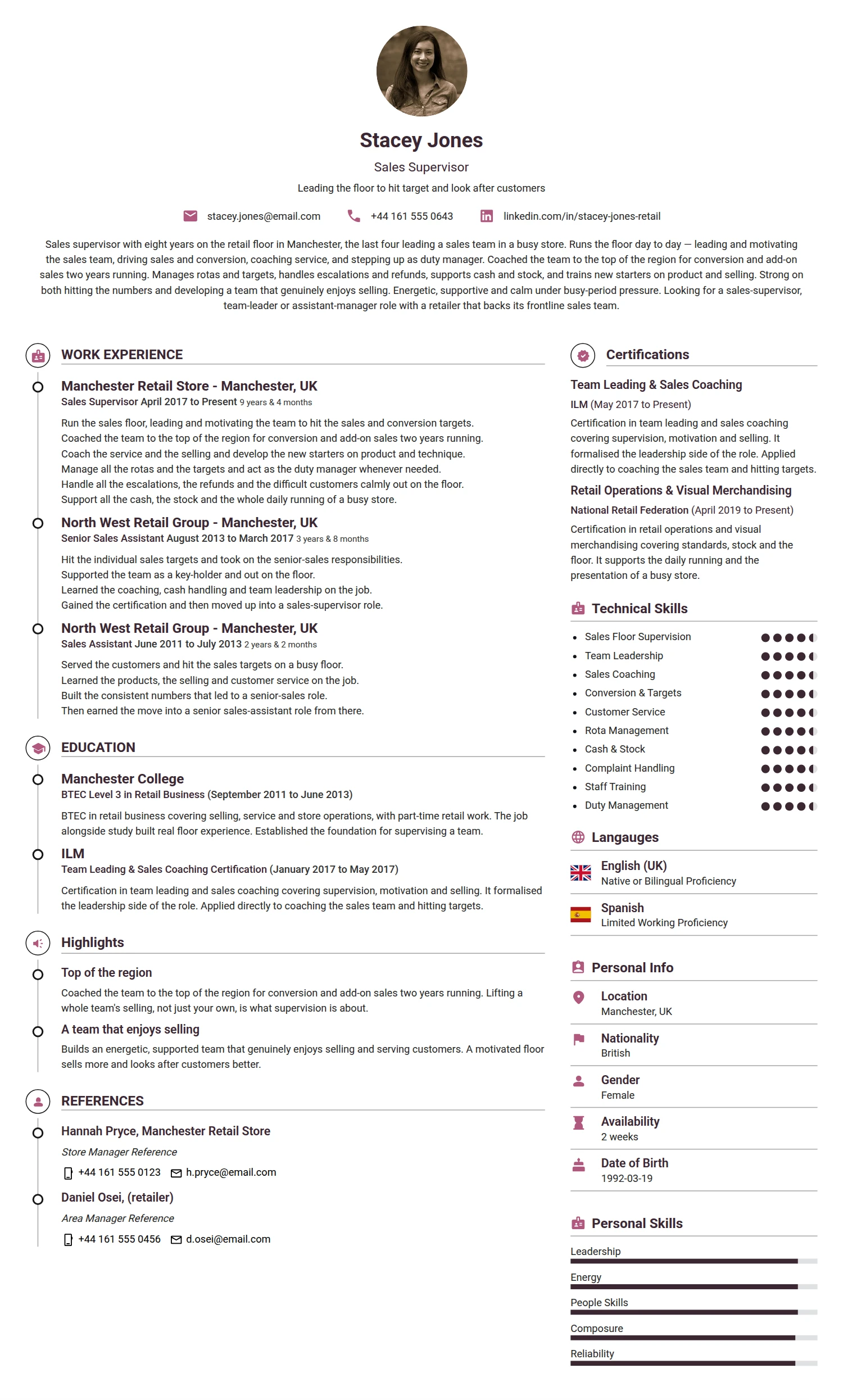 Stacey Jones

Sales Supervisor

Leading the floor to hit target and look after customers

stacey.jones@email.com +44 161 555 0643 linkedin.com/in/stacey-jones-retail

Sales supervisor with eight years on the retail floor in Manchester, the last four leading a sales team in a busy store. Runs the floor day to day — leading and motivating the sales team, driving sales and conversion, coaching service, and stepping up as duty manager. Coached the team to the top of the region for conversion and add-on sales two years running. Manages rotas and targets, handles escalations and refunds, supports cash and stock, and trains new starters on product and selling. Strong on both hitting the numbers and developing a team that genuinely enjoys selling. Energetic, supportive and calm under busy-period pressure. Looking for a sales-supervisor, team-leader or assistant-manager role with a retailer that backs its frontline sales team.

WORK EXPERIENCE

Manchester Retail Store - Manchester, UK
Sales Supervisor April 2017 to Present 9 years & 4 months

Run the sales floor, leading and motivating the team to hit the sales and conversion targets.
Coached the team to the top of the region for conversion and add-on sales two years running.
Coach the service and the selling and develop the new starters on product and technique.
Manage all the rotas and the targets and act as the duty manager whenever needed.
Handle all the escalations, the refunds and the difficult customers calmly out on the floor.
Support all the cash, the stock and the whole daily running of a busy store.

North West Retail Group - Manchester, UK
Senior Sales Assistant August 2013 to March 2017 3 years & 8 months

Hit the individual sales targets and took on the senior-sales responsibilities.
Supported the team as a key-holder and out on the floor.
Learned the coaching, cash handling and team leadership on the job.
Gained the certification and then moved up into a sales-supervisor role.

North West Retail Group - Manchester, UK
Sales Assistant June 2011 to July 2013 2 years & 2 months

Served the customers and hit the sales targets on a busy floor.
Learned the products, the selling and customer service on the job.
Built the consistent numbers that led to a senior-sales role.
Then earned the move into a senior sales-assistant role from there.

EDUCATION

Manchester College
BTEC Level 3 in Retail Business (September 2011 to June 2013)

BTEC in retail business covering selling, service and store operations, with part-time retail work. The job alongside study built real floor experience. Established the foundation for supervising a team.

ILM
Team Leading & Sales Coaching Certification (January 2017 to May 2017)

Certification in team leading and sales coaching covering supervision, motivation and selling. It formalised the leadership side of the role. Applied directly to coaching the sales team and hitting targets.

Highlights

Top of the region
Coached the team to the top of the region for conversion and add-on sales two years running. Lifting a whole team's selling, not just your own, is what supervision is about.

A team that enjoys selling
Builds an energetic, supported team that genuinely enjoys selling and serving customers. A motivated floor sells more and looks after customers better.

REFERENCES

Hannah Pryce, Manchester Retail Store
Store Manager Reference
+44 161 555 0123 h.pryce@email.com

Daniel Osei, (retailer)
Area Manager Reference
+44 161 555 0456 d.osei@email.com

Certifications

Team Leading & Sales Coaching
ILM (May 2017 to Present)
Certification in team leading and sales coaching covering supervision, motivation and selling. It formalised the leadership side of the role. Applied directly to coaching the sales team and hitting targets.

Retail Operations & Visual Merchandising
National Retail Federation (April 2019 to Present)
Certification in retail operations and visual merchandising covering standards, stock and the floor. It supports the daily running and the presentation of a busy store.

Technical Skills

• Sales Floor Supervision
• Team Leadership
• Sales Coaching
• Conversion & Targets
• Customer Service
• Rota Management
• Cash & Stock
• Complaint Handling
• Staff Training
• Duty Management

Langauges

English (UK)
Native or Bilingual Proficiency

Spanish
Limited Working Proficiency

Personal Info

Location
Manchester, UK

Nationality
British

Gender
Female

Availability
2 weeks

Date of Birth
1992-03-19

Personal Skills

Leadership
Energy
People Skills
Composure
Reliability